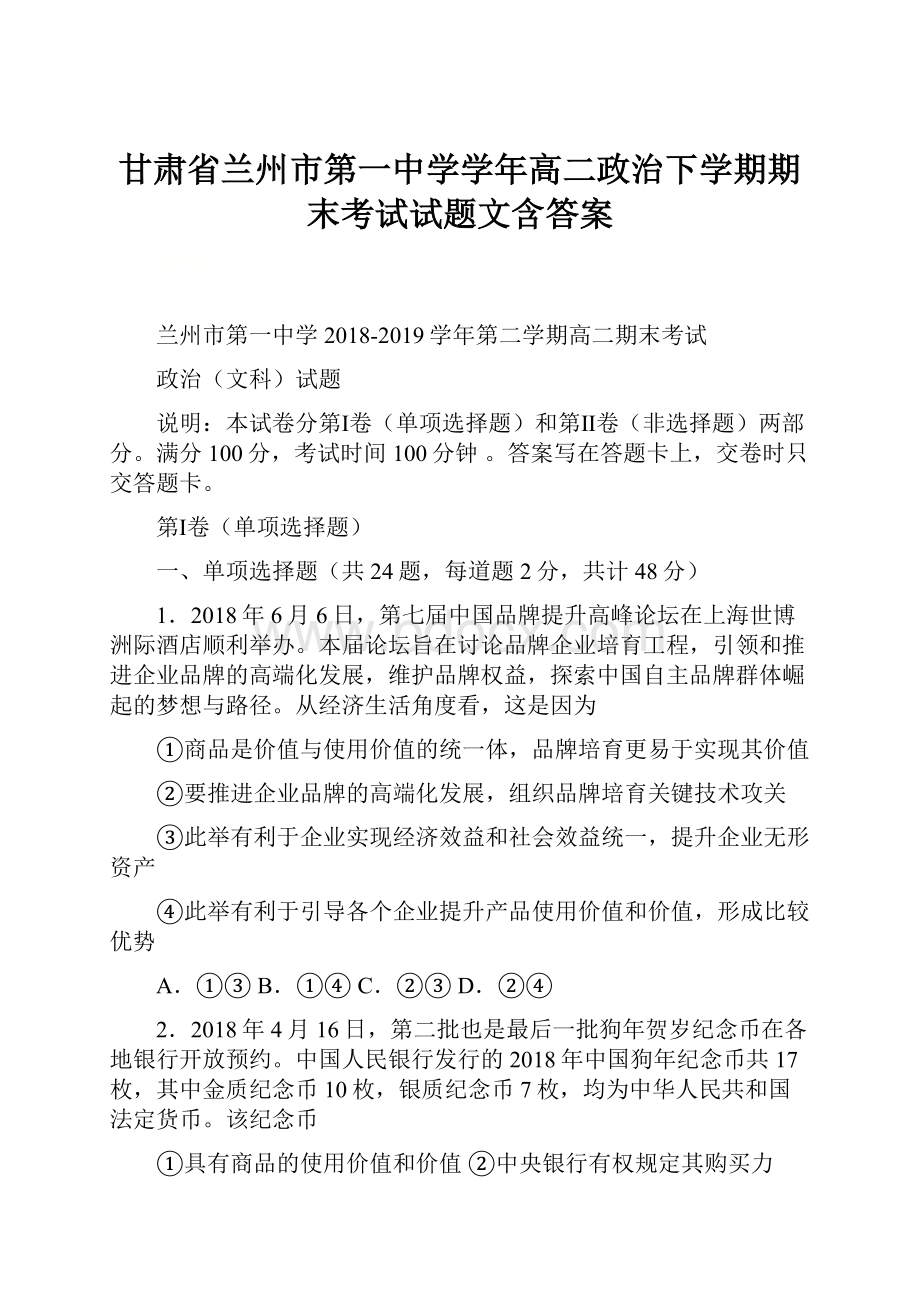 甘肃省兰州市第一中学学年高二政治下学期期末考试试题文含答案

兰州市第一中学 2018-2019 学年第二学期高二期末考试

政治（文科）试题

说明：本试卷分第I卷（单项选择题）和第II卷（非选择题）两部分。满分 100 分，考试时间 100 分钟 。答案写在答题卡上，交卷时只交答题卡。

第I卷（单项选择题）

一、单项选择题（共 24 题，每道题 2 分，共计 48 分）

1．2018 年 6 月 6 日，第七届中国品牌提升高峰论坛在上海世博洲际酒店顺利举办。本届论坛旨在讨论品牌企业培育工程，引领和推进企业品牌的高端化发展，维护品牌权益，探索中国自主品牌群体崛起的梦想与路径。从经济生活角度看，这是因为

①商品是价值与使用价值的统一体，品牌培育更易于实现其价值

②要推进企业品牌的高端化发展，组织品牌培育关键技术攻关

③此举有利于企业实现经济效益和社会效益统一，提升企业无形资产

④此举有利于引导各个企业提升产品使用价值和价值，形成比较优势

A．①③ B．①④ C．②③ D．②④

2．2018 年 4 月 16 日，第二批也是最后一批狗年贺岁纪念币在各地银行开放预约。中国人民银行发行的 2018 年中国狗年纪念币共 17 枚，其中金质纪念币 10 枚，银质纪念币 7 枚，均为中华人民共和国法定货币。该纪念币

①具有商品的使用价值和价值 ②中央银行有权规定其购买力